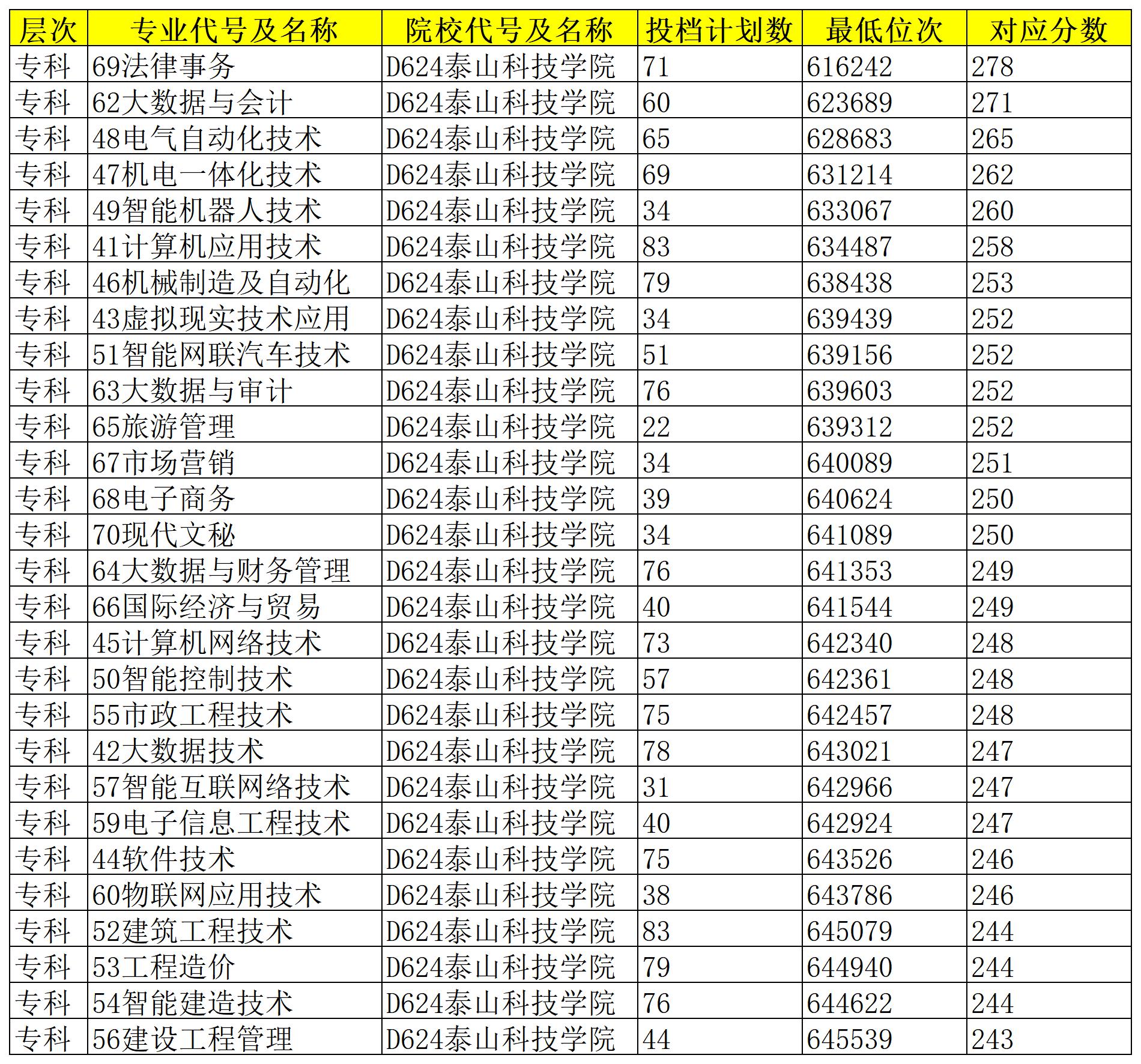 | 层次 | 专业代号及名称 | 院校代号及名称 | 投档计划数 | 最低位次 | 对应分数 |
|---|---|---|---|---|---|
| 专科 | 69法律事务 | D624泰山科技学院 | 71 | 616242 | 278 |
| 专科 | 62大数据与会计 | D624泰山科技学院 | 60 | 623689 | 271 |
| 专科 | 48电气自动化技术 | D624泰山科技学院 | 65 | 628683 | 265 |
| 专科 | 47机电一体化技术 | D624泰山科技学院 | 69 | 631214 | 262 |
| 专科 | 49智能机器人技术 | D624泰山科技学院 | 34 | 633067 | 260 |
| 专科 | 41计算机应用技术 | D624泰山科技学院 | 83 | 634487 | 258 |
| 专科 | 46机械制造及自动化 | D624泰山科技学院 | 79 | 638438 | 253 |
| 专科 | 43虚拟现实技术应用 | D624泰山科技学院 | 34 | 639439 | 252 |
| 专科 | 51智能网联汽车技术 | D624泰山科技学院 | 51 | 639156 | 252 |
| 专科 | 63大数据与审计 | D624泰山科技学院 | 76 | 639603 | 252 |
| 专科 | 65旅游管理 | D624泰山科技学院 | 22 | 639312 | 252 |
| 专科 | 67市场营销 | D624泰山科技学院 | 34 | 640089 | 251 |
| 专科 | 68电子商务 | D624泰山科技学院 | 39 | 640624 | 250 |
| 专科 | 70现代文秘 | D624泰山科技学院 | 34 | 641089 | 250 |
| 专科 | 64大数据与财务管理 | D624泰山科技学院 | 76 | 641353 | 249 |
| 专科 | 66国际经济与贸易 | D624泰山科技学院 | 40 | 641544 | 249 |
| 专科 | 45计算机网络技术 | D624泰山科技学院 | 73 | 642340 | 248 |
| 专科 | 50智能控制技术 | D624泰山科技学院 | 57 | 642361 | 248 |
| 专科 | 55市政工程技术 | D624泰山科技学院 | 75 | 642457 | 248 |
| 专科 | 42大数据技术 | D624泰山科技学院 | 78 | 643021 | 247 |
| 专科 | 57智能互联网络技术 | D624泰山科技学院 | 31 | 642966 | 247 |
| 专科 | 59电子信息工程技术 | D624泰山科技学院 | 40 | 642924 | 247 |
| 专科 | 44软件技术 | D624泰山科技学院 | 75 | 643526 | 246 |
| 专科 | 60物联网应用技术 | D624泰山科技学院 | 38 | 643786 | 246 |
| 专科 | 52建筑工程技术 | D624泰山科技学院 | 83 | 645079 | 244 |
| 专科 | 53工程造价 | D624泰山科技学院 | 79 | 644940 | 244 |
| 专科 | 54智能建造技术 | D624泰山科技学院 | 76 | 644622 | 244 |
| 专科 | 56建设工程管理 | D624泰山科技学院 | 44 | 645539 | 243 |